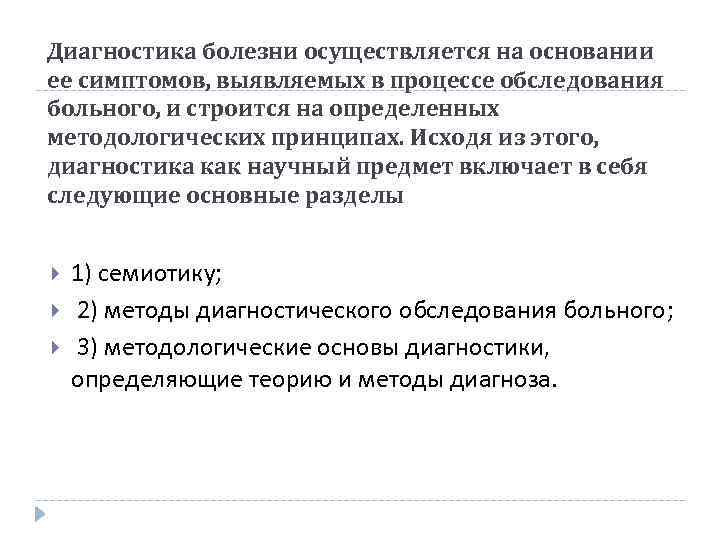 Диагностика болезни осуществляется на основании ее симптомов, выявляемых в процессе обследования больного, и строится на определенных методологических принципах. Исходя из этого, диагностика как научный предмет включает в себя следующие основные разделы

1) семиотику;
2) методы диагностического обследования больного;
3) методологические основы диагностики, определяющие теорию и методы диагноза.